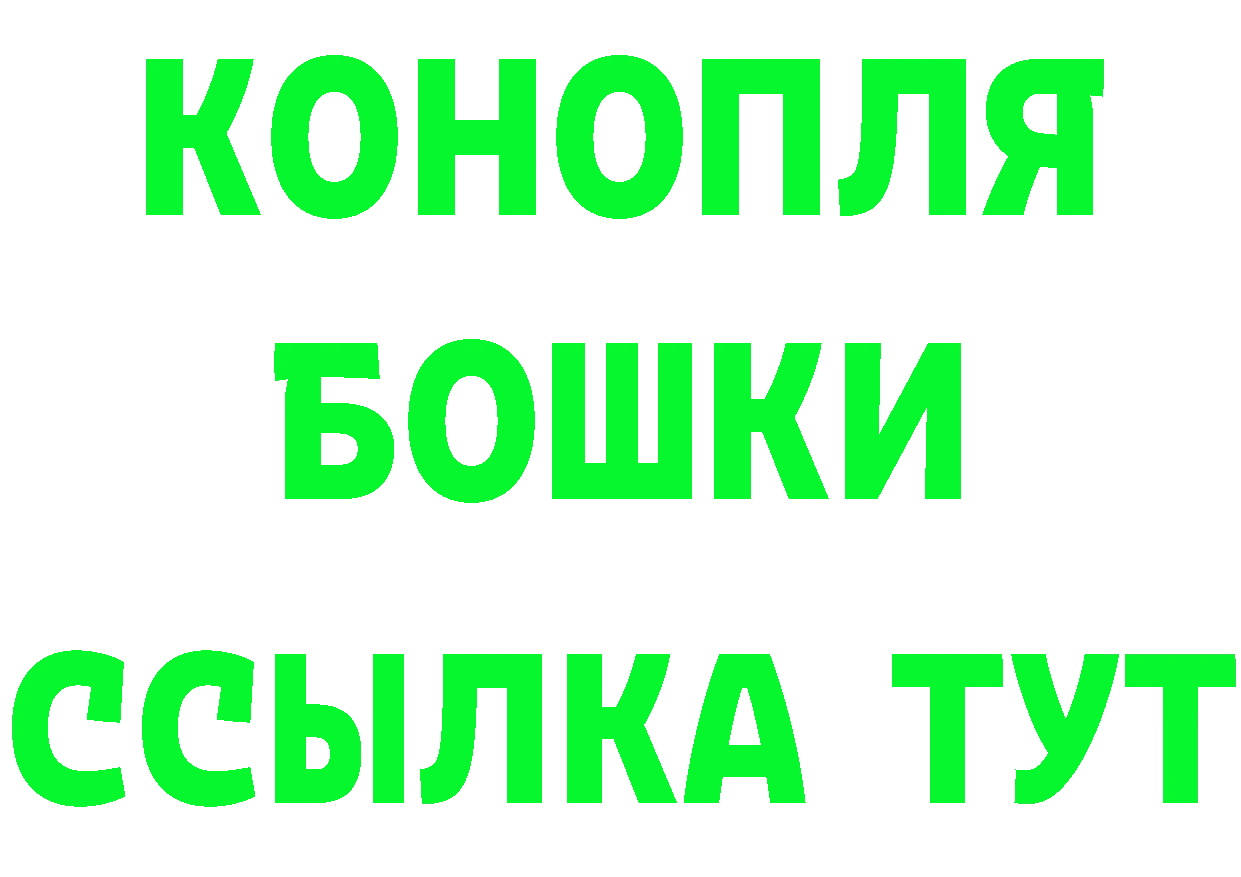 КОНОПЛЯ
БОШКИ
ССЫЛКА ТУТ